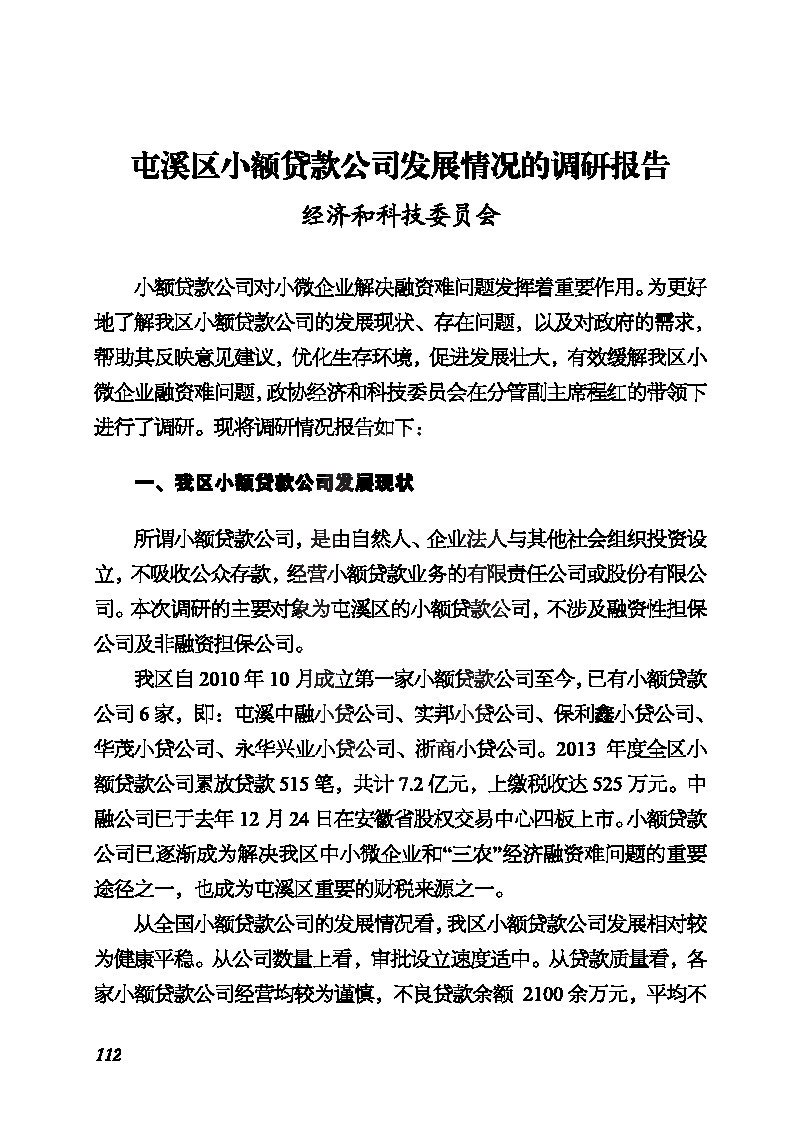 屯溪区小额贷款公司发展情况的调研报告

经济和科技委员会

小额贷款公司对小微企业解决融资难问题发挥着重要作用。为更好地了解我区小额贷款公司的发展现状、存在问题，以及对政府的需求，帮助其反映意见建议，优化生存环境，促进发展壮大，有效缓解我区小微企业融资难问题，政协经济和科技委员会在分管副主席程红的带领下进行了调研。现将调研情况报告如下：

一、我区小额贷款公司发展现状

所谓小额贷款公司，是由自然人、企业法人与其他社会组织投资设立，不吸收公众存款，经营小额贷款业务的有限责任公司或股份有限公司。本次调研的主要对象为屯溪区的小额贷款公司，不涉及融资性担保公司及非融资担保公司。

我区自 2010 年 10 月成立第一家小额贷款公司至今，已有小额贷款公司 6 家，即：屯溪中融小贷公司、实邦小贷公司、保利鑫小贷公司、华茂小贷公司、永华兴业小贷公司、浙商小贷公司。2013 年度全区小额贷款公司累放贷款 515 笔，共计 7.2 亿元，上缴税收达 525 万元。中融公司已于去年 12 月 24 日在安徽省股权交易中心四板上市。小额贷款公司已逐渐成为解决我区中小微企业和“三农”经济融资难问题的重要途径之一，也成为屯溪区重要的财税来源之一。

从全国小额贷款公司的发展情况看，我区小额贷款公司发展相对较为健康平稳。从公司数量上看，审批设立速度适中。从贷款质量看，各家小额贷款公司经营均较为谨慎，不良贷款余额 2100 余万元，平均不

112